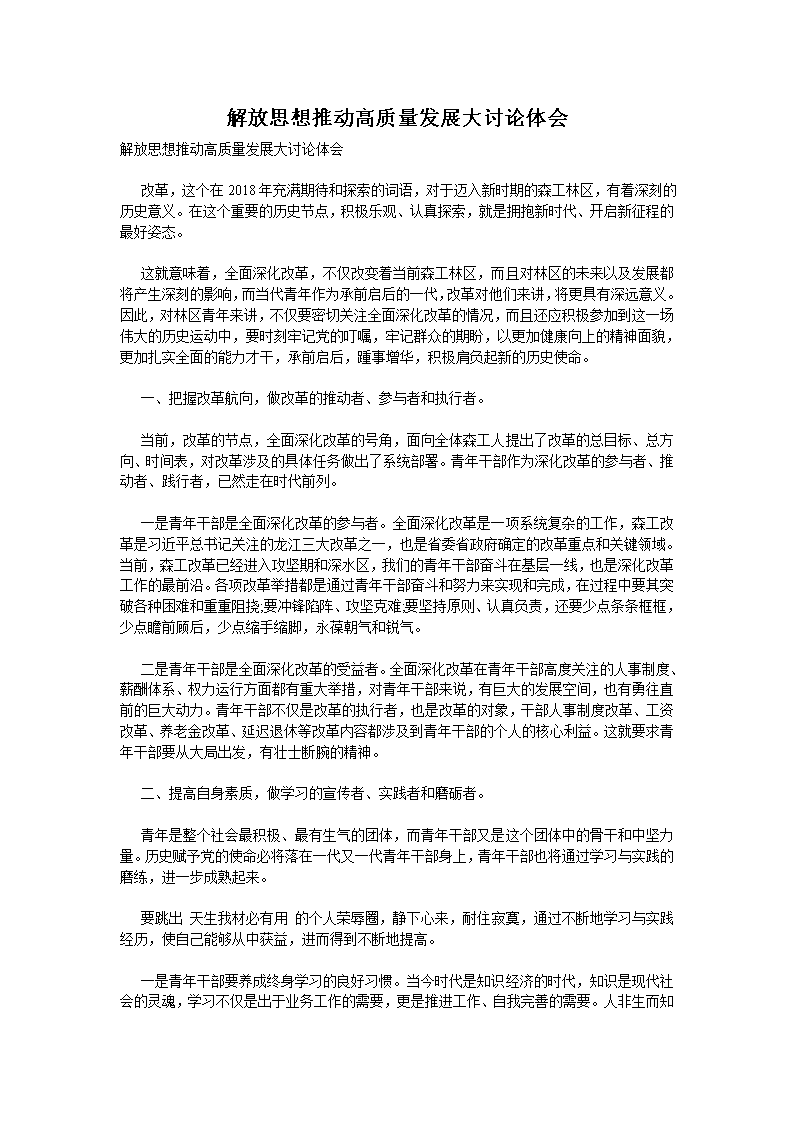 解放思想推动高质量发展大讨论体会

解放思想推动高质量发展大讨论体会

改革，这个在 2018 年充满期待和探索的词语，对于迈入新时期的森工林区，有着深刻的历史意义。在这个重要的历史节点，积极乐观、认真探索，就是拥抱新时代、开启新征程的最好姿态。

这就意味着，全面深化改革，不仅改变着当前森工林区，而且对林区的未来以及发展都将产生深刻的影响，而当代青年作为承前启后的一代，改革对他们来讲，将更具有深远意义。因此，对林区青年来讲，不仅要密切关注全面深化改革的情况，而且还应积极参加到这一场伟大的历史运动中，要时刻牢记党的叮嘱，牢记群众的期盼，以更加健康向上的精神面貌，更加扎实全面的能力才干，承前启后，踵事增华，积极肩负起新的历史使命。

一、把握改革航向，做改革的推动者、参与者和执行者。

当前，改革的节点，全面深化改革的号角，面向全体森工人提出了改革的总目标、总方向、时间表，对改革涉及的具体任务做出了系统部署。青年干部作为深化改革的参与者、推动者、践行者，已然走在时代前列。

一是青年干部是全面深化改革的参与者。全面深化改革是一项系统复杂的工作，森工改革是习近平总书记关注的龙江三大改革之一，也是省委省政府确定的改革重点和关键领域。当前，森工改革已经进入攻坚期和深水区，我们的青年干部奋斗在基层一线，也是深化改革工作的最前沿。各项改革举措都是通过青年干部奋斗和努力来实现和完成，在过程中要其突破各种困难和重重阻挠;要冲锋陷阵、攻坚克难;要坚持原则、认真负责，还要少点条条框框，少点瞻前顾后，少点缩手缩脚，永葆朝气和锐气。

二是青年干部是全面深化改革的受益者。全面深化改革在青年干部高度关注的人事制度、薪酬体系、权力运行方面都有重大举措，对青年干部来说，有巨大的发展空间，也有勇往直前的巨大动力。青年干部不仅是改革的执行者，也是改革的对象，干部人事制度改革、工资改革、养老金改革、延迟退休等改革内容都涉及到青年干部的个人的核心利益。这就要求青年干部要从大局出发，有壮士断腕的精神。

二、提高自身素质，做学习的宣传者、实践者和磨砺者。

青年是整个社会最积极、最有生气的团体，而青年干部又是这个团体中的骨干和中坚力量。历史赋予党的使命必将落在一代又一代青年干部身上，青年干部也将通过学习与实践的磨练，进一步成熟起来。

要跳出 天生我材必有用 的个人荣辱圈，静下心来，耐住寂寞，通过不断地学习与实践经历，使自己能够从中获益，进而得到不断地提高。

一是青年干部要养成终身学习的良好习惯。当今时代是知识经济的时代，知识是现代社会的灵魂，学习不仅是出于业务工作的需要，更是推进工作、自我完善的需要。人非生而知